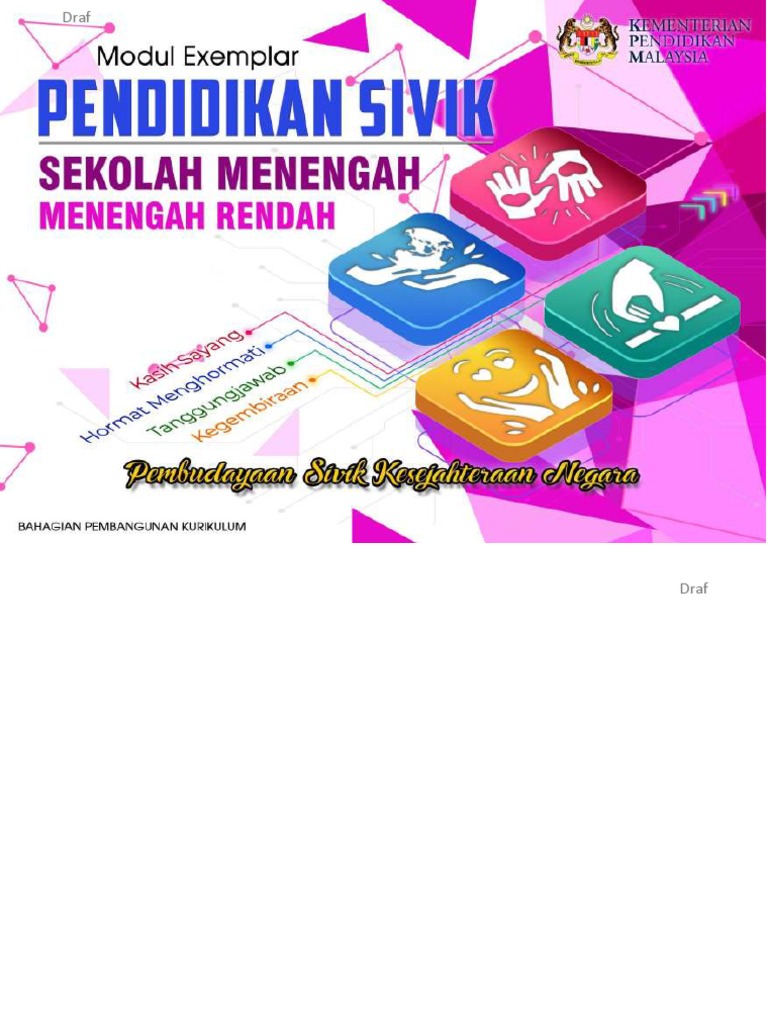 Draf

KEMENTERIAN
PENDIDIKAN
MALAYSIA

Modul Exemplar

PENDIDIKAN SIVIK

SEKOLAH MENENGAH

MENENGAH RENDAH

Kasih Sayang
Hormat Menghormati
Tanggungjawab
Kegembiraan

Pembudayaan Sivik Kesejahteraan Negara

BAHAGIAN PEMBANGUNAN KURIKULUM

Draf